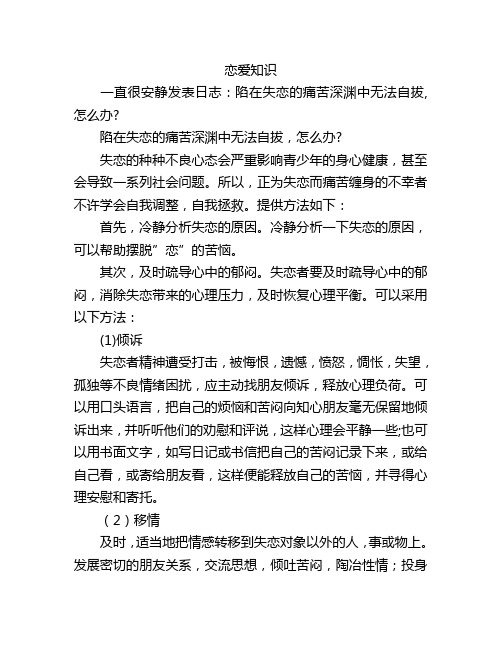 恋爱知识

一直很安静发表日志：陷在失恋的痛苦深渊中无法自拔，怎么办?

陷在失恋的痛苦深渊中无法自拔，怎么办?

失恋的种种不良心态会严重影响青少年的身心健康，甚至会导致一系列社会问题。所以，正为失恋而痛苦缠身的不幸者不许学会自我调整，自我拯救。提供方法如下：

首先，冷静分析失恋的原因。冷静分析一下失恋的原因，可以帮助摆脱”恋”的苦恼。

其次，及时疏导心中的郁闷。失恋者要及时疏导心中的郁闷，消除失恋带来的心理压力，及时恢复心理平衡。可以采用以下方法：

(1)倾诉

失恋者精神遭受打击，被悔恨，遗憾，愤怒，惆怅，失望，孤独等不良情绪困扰，应主动找朋友倾诉，释放心理负荷。可以用口头语言，把自己的烦恼和苦闷向知心朋友毫无保留地倾诉出来，并听听他们的劝慰和评说，这样心理会平静一些;也可以用书面文字，如写日记或书信把自己的苦闷记录下来，或给自己看，或寄给朋友看，这样便能释放自己的苦恼，并寻得心理安慰和寄托。

（2）移情

及时，适当地把情感转移到失恋对象以外的人，事或物上。发展密切的朋友关系，交流思想，倾吐苦闷，陶冶性情；投身